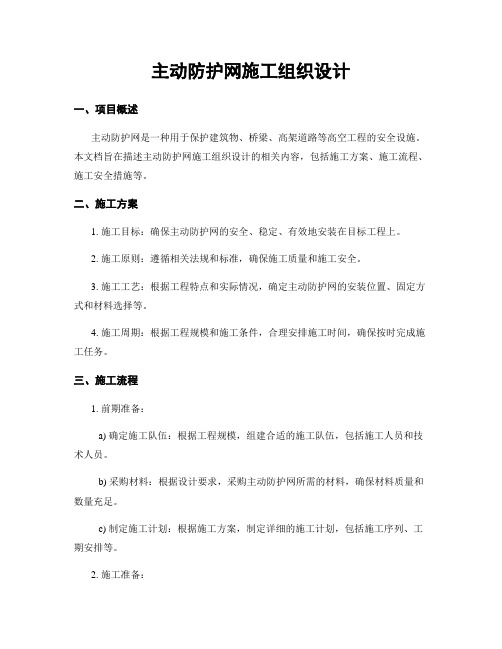 主动防护网施工组织设计

一、项目概述

主动防护网是一种用于保护建筑物、桥梁、高架道路等高空工程的安全设施。本文档旨在描述主动防护网施工组织设计的相关内容，包括施工方案、施工流程、施工安全措施等。

二、施工方案

1. 施工目标：确保主动防护网的安全、稳定、有效地安装在目标工程上。

2. 施工原则：遵循相关法规和标准，确保施工质量和施工安全。

3. 施工工艺：根据工程特点和实际情况，确定主动防护网的安装位置、固定方式和材料选择等。

4. 施工周期：根据工程规模和施工条件，合理安排施工时间，确保按时完成施工任务。

三、施工流程

1. 前期准备：

a) 确定施工队伍：根据工程规模，组建合适的施工队伍，包括施工人员和技术人员。

b) 采购材料：根据设计要求，采购主动防护网所需的材料，确保材料质量和数量充足。

c) 制定施工计划：根据施工方案，制定详细的施工计划，包括施工序列、工期安排等。

2. 施工准备：